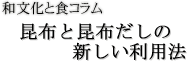 和文化と食コラム

昆布と昆布だしの新しい利用法